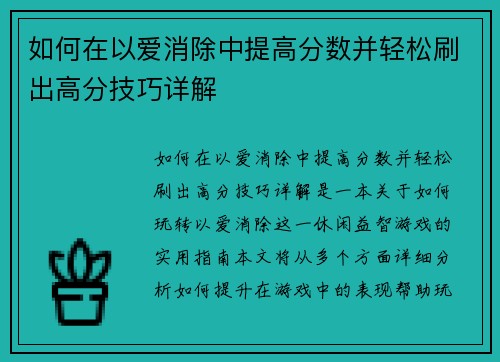 如何在以爱消除中提高分数并轻松刷出高分技巧详解

如何在以爱消除中提高分数并轻松刷出高分技巧详解是一本关于如何玩转以爱消除这一休闲益智游戏的实用指南本文将从多个方面详细分析如何提升在游戏中的表现帮助玩